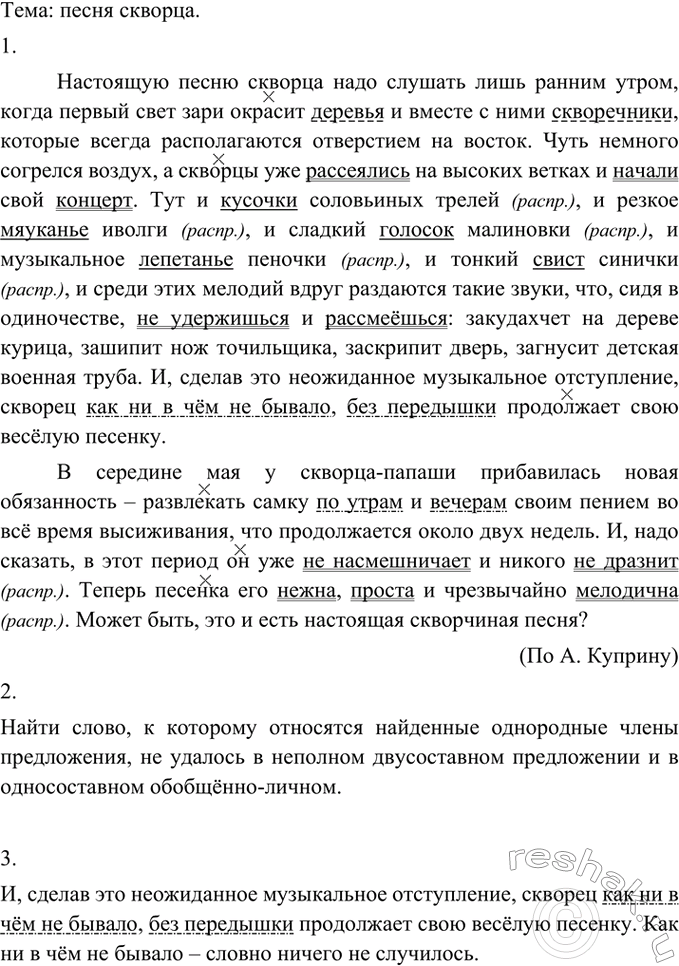 Тема: песня скворца.

1.

Настоящую песню скворца надо слушать лишь ранним утром, когда первый свет зари окрасит деревья и вместе с ними скворечники, которые всегда располагаются отверстием на восток. Чуть немного согрелся воздух, а скворцы уже рассеялись на высоких ветках и начали свой концерт. Тут и кусочки соловьиных трелей (распр.), и резкое мяуканье иволги (распр.), и сладкий голосок малиновки (распр.), и музыкальное лепетанье пеночки (распр.), и тонкий свист синички (распр.), и среди этих мелодий вдруг раздаются такие звуки, что, сидя в одиночестве, не удержишься и рассмеёшься: закудахчет на дереве курица, зашипит нож точильщика, заскрипит дверь, загнусит детская военная труба. И, сделав это неожиданное музыкальное отступление, скворец как ни в чём не бывало, без передышки продолжает свою весёлую песенку.

В середине мая у скворца-папаши прибавилась новая обязанность – развлекать самку по утрам и вечерам своим пением во всё время высиживания, что продолжается около двух недель. И, надо сказать, в этот период он уже не насмешничает и никого не дразнит (распр.). Теперь песенка его нежна, проста и чрезвычайно мелодична (распр.). Может быть, это и есть настоящая скворчиная песня?

(По А. Куприну)

2.

Найти слово, к которому относятся найденные однородные члены предложения, не удалось в неполном двусоставном предложении и в односоставном обобщённо-личном.

3.

И, сделав это неожиданное музыкальное отступление, скворец как ни в чём не бывало, без передышки продолжает свою весёлую песенку. Как ни в чём не бывало – словно ничего не случилось.

reshak.ru